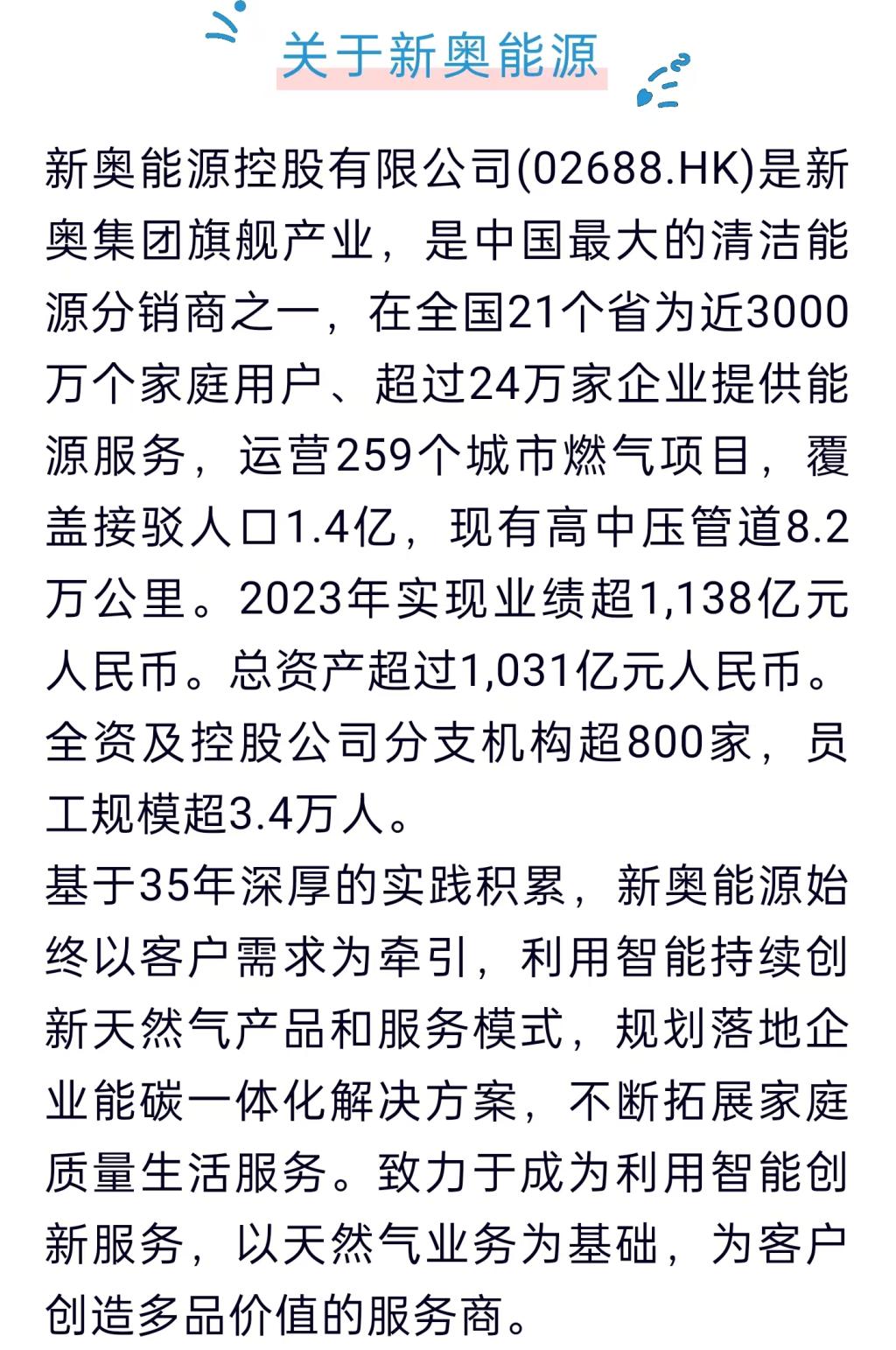 关于新奥能源

新奥能源控股有限公司(02688.HK)是新奥集团旗舰产业，是中国最大的清洁能源分销商之一，在全国21个省为近3000万个家庭用户、超过24万家企业提供能源服务，运营259个城市燃气项目，覆盖接驳人口1.4亿，现有高中压管道8.2万公里。2023年实现业绩超1,138亿元人民币。总资产超过1,031亿元人民币。全资及控股公司分支机构超800家，员工规模超3.4万人。

基于35年深厚的实践积累，新奥能源始终以客户需求为牵引，利用智能持续创新天然气产品和服务模式，规划落地企业能碳一体化解决方案，不断拓展家庭质量生活服务。致力于成为利用智能创新服务，以天然气业务为基础，为客户创造多品价值的服务商。